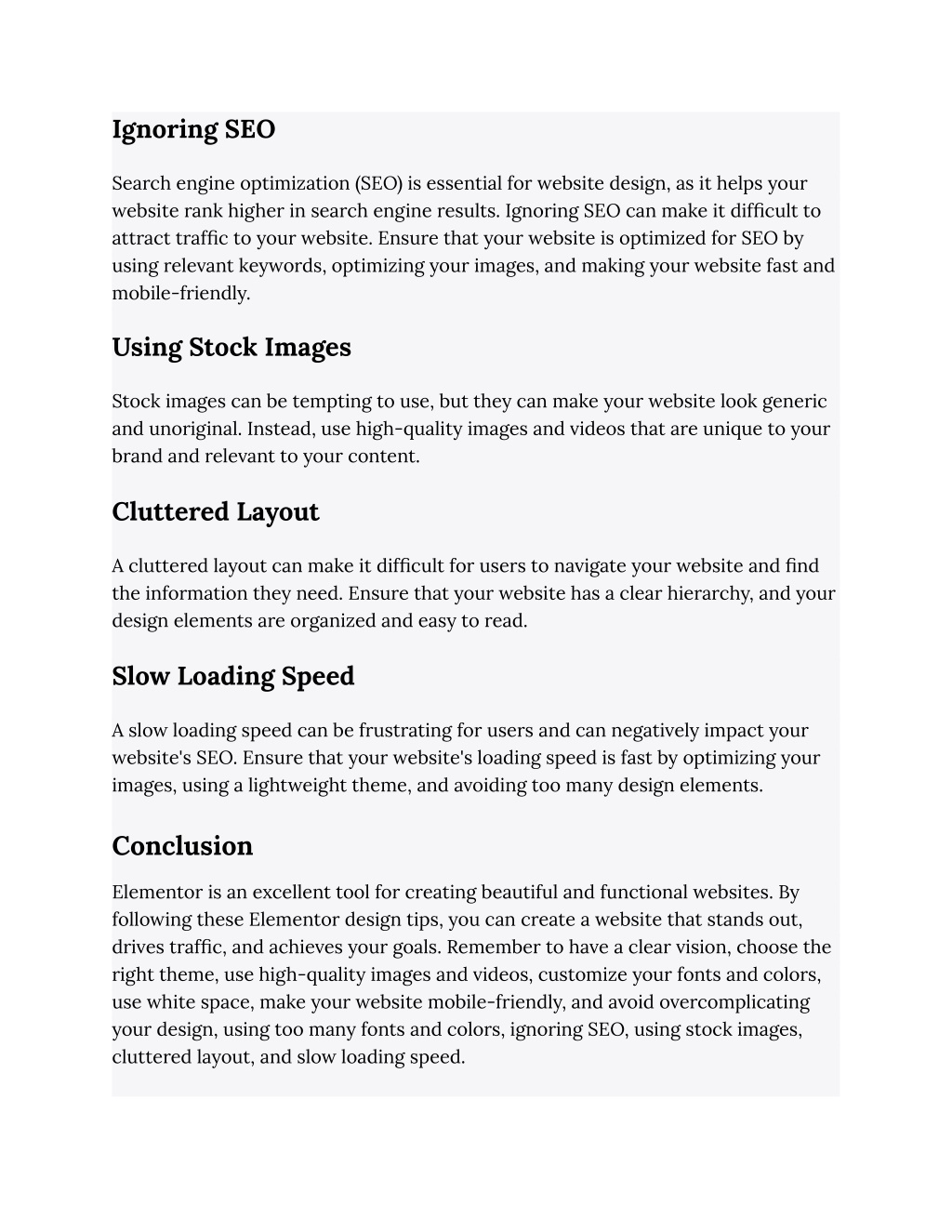 Ignoring SEO

Search engine optimization (SEO) is essential for website design, as it helps your website rank higher in search engine results. Ignoring SEO can make it difficult to attract traffic to your website. Ensure that your website is optimized for SEO by using relevant keywords, optimizing your images, and making your website fast and mobile-friendly.

Using Stock Images

Stock images can be tempting to use, but they can make your website look generic and unoriginal. Instead, use high-quality images and videos that are unique to your brand and relevant to your content.

Cluttered Layout

A cluttered layout can make it difficult for users to navigate your website and find the information they need. Ensure that your website has a clear hierarchy, and your design elements are organized and easy to read.

Slow Loading Speed

A slow loading speed can be frustrating for users and can negatively impact your website's SEO. Ensure that your website's loading speed is fast by optimizing your images, using a lightweight theme, and avoiding too many design elements.

Conclusion

Elementor is an excellent tool for creating beautiful and functional websites. By following these Elementor design tips, you can create a website that stands out, drives traffic, and achieves your goals. Remember to have a clear vision, choose the right theme, use high-quality images and videos, customize your fonts and colors, use white space, make your website mobile-friendly, and avoid overcomplicating your design, using too many fonts and colors, ignoring SEO, using stock images, cluttered layout, and slow loading speed.